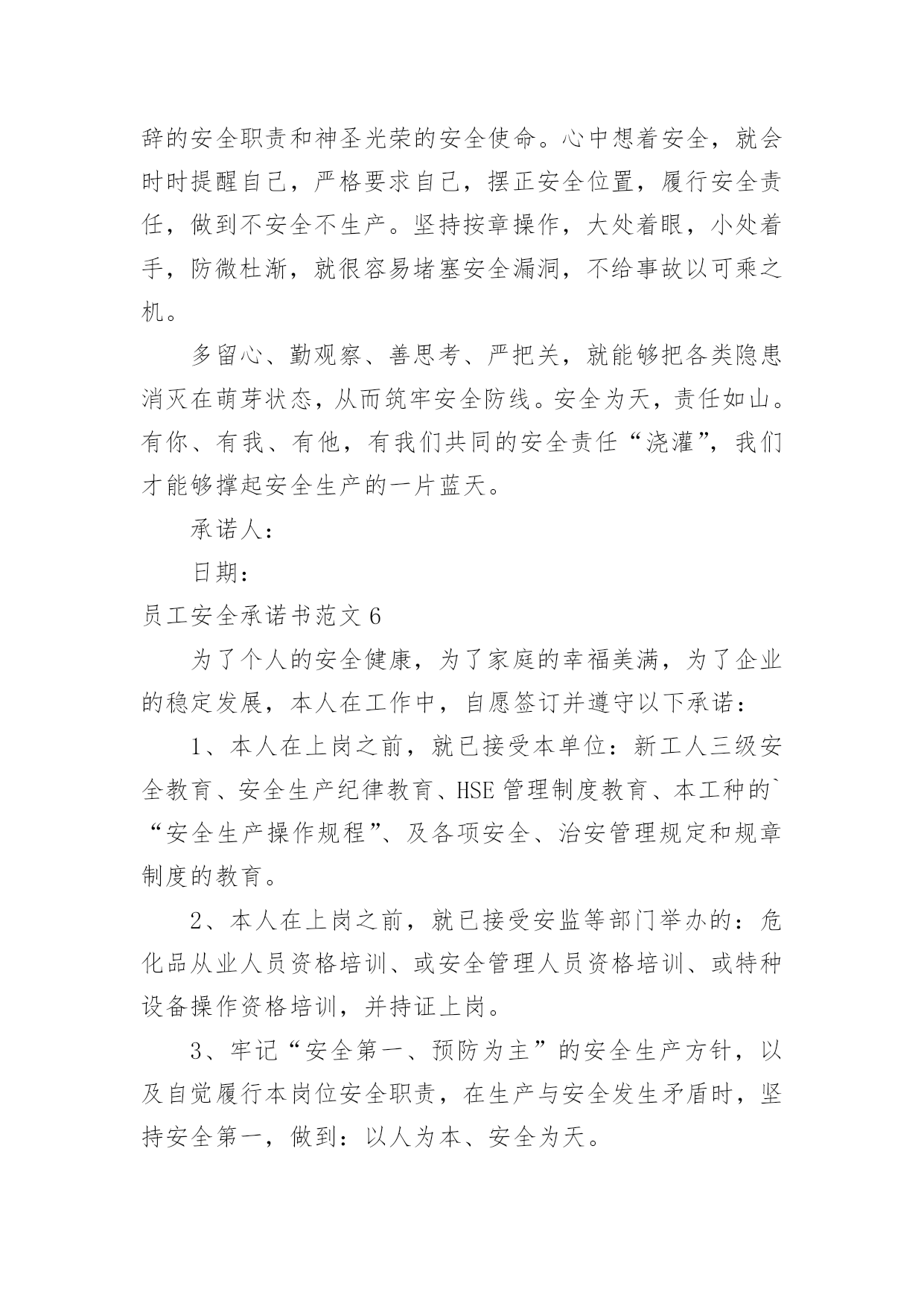 辞的安全职责和神圣光荣的安全使命。心中想着安全，就会时时提醒自己，严格要求自己，摆正安全位置，履行安全责任，做到不安全不生产。坚持按章操作，大处着眼，小处着手，防微杜渐，就很容易堵塞安全漏洞，不给事故以可乘之机。

多留心、勤观察、善思考、严把关，就能够把各类隐患消灭在萌芽状态，从而筑牢安全防线。安全为天，责任如山。有你、有我、有他，有我们共同的安全责任“浇灌”，我们才能够撑起安全生产的一片蓝天。

承诺人：

日期：

员工安全承诺书范文 6

为了个人的安全健康，为了家庭的幸福美满，为了企业的稳定发展，本人在工作中，自愿签订并遵守以下承诺：

1、本人在上岗之前，就已接受本单位：新工人三级安全教育、安全生产纪律教育、HSE 管理制度教育、本工种的`“安全生产操作规程”、及各项安全、治安管理规定和规章制度的教育。

2、本人在上岗之前，就已接受安监等部门举办的：危化品从业人员资格培训、或安全管理人员资格培训、或特种设备操作资格培训，并持证上岗。

3、牢记“安全第一、预防为主”的安全生产方针，以及自觉履行本岗位安全职责，在生产与安全发生矛盾时，坚持安全第一，做到：以人为本、安全为天。